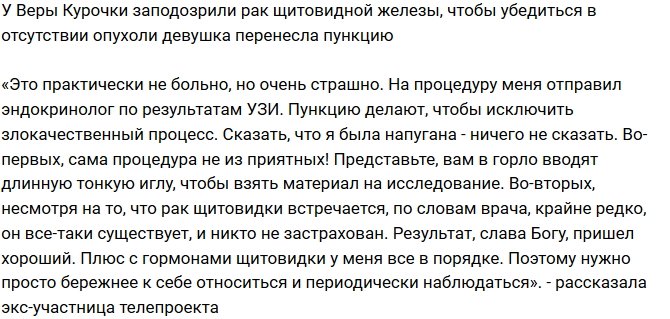 У Веры Курочки заподозрили рак щитовидной железы, чтобы убедиться в отсутствии опухоли девушка перенесла пункцию

«Это практически не больно, но очень страшно. На процедуру меня отправил эндокринолог по результатам УЗИ. Пункцию делают, чтобы исключить злокачественный процесс. Сказать, что я была напугана - ничего не сказать. Во-первых, сама процедура не из приятных! Представьте, вам в горло вводят длинную тонкую иглу, чтобы взять материал на исследование. Во-вторых, несмотря на то, что рак щитовидки встречается, по словам врача, крайне редко, он все-таки существует, и никто не застрахован. Результат, слава Богу, пришел хороший. Плюс с гормонами щитовидки у меня все в порядке. Поэтому нужно просто бережнее к себе относиться и периодически наблюдаться». - рассказала экс-участница телепроекта